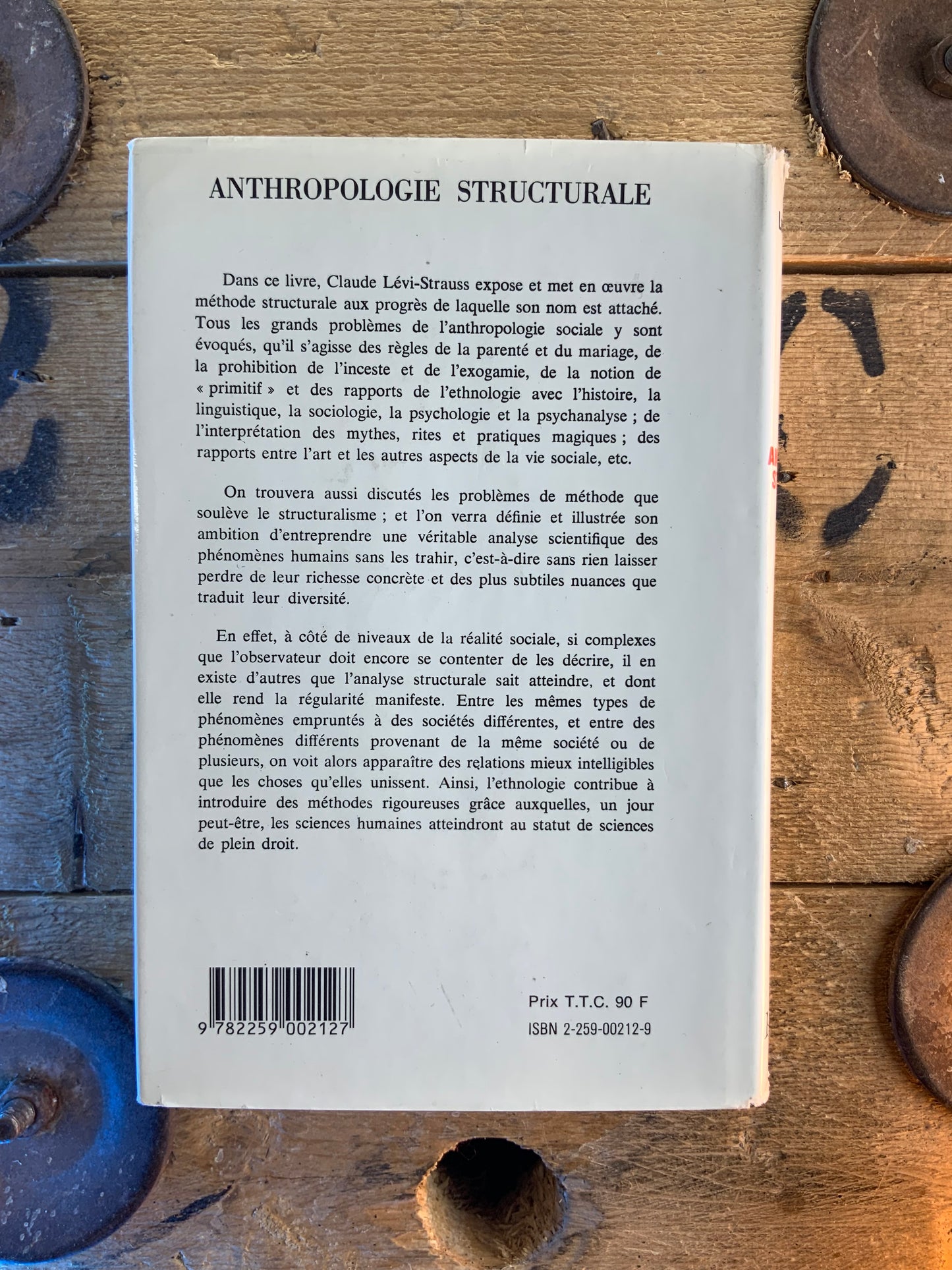 ANTHROPOLOGIE STRUCTURALE

Dans ce livre, Claude Lévi-Strauss expose et met en œuvre la méthode structurale aux progrès de laquelle son nom est attaché. Tous les grands problèmes de l'anthropologie sociale y sont évoqués, qu'il s'agisse des règles de la parenté et du mariage, de la prohibition de l'inceste et de l'exogamie, de la notion de « primitif » et des rapports de l'ethnologie avec l'histoire, la linguistique, la sociologie, la psychologie et la psychanalyse ; de l'interprétation des mythes, rites et pratiques magiques ; des rapports entre l'art et les autres aspects de la vie sociale, etc.

On trouvera aussi discutés les problèmes de méthode que soulève le structuralisme ; et l'on verra définie et illustrée son ambition d'entreprendre une véritable analyse scientifique des phénomènes humains sans les trahir, c'est-à-dire sans rien laisser perdre de leur richesse concrète et des plus subtiles nuances que traduit leur diversité.

En effet, à côté de niveaux de la réalité sociale, si complexes que l'observateur doit encore se contenter de les décrire, il en existe d'autres que l'analyse structurale sait atteindre, et dont elle rend la régularité manifeste. Entre les mêmes types de phénomènes empruntés à des sociétés différentes, et entre des phénomènes différents provenant de la même société ou de plusieurs, on voit alors apparaître des relations mieux intelligibles que les choses qu'elles unissent. Ainsi, l'ethnologie contribue à introduire des méthodes rigoureuses grâce auxquelles, un jour peut-être, les sciences humaines atteindront au statut de sciences de plein droit.

9 782259 002127

Prix T.T.C. 90 F
ISBN 2-259-00212-9